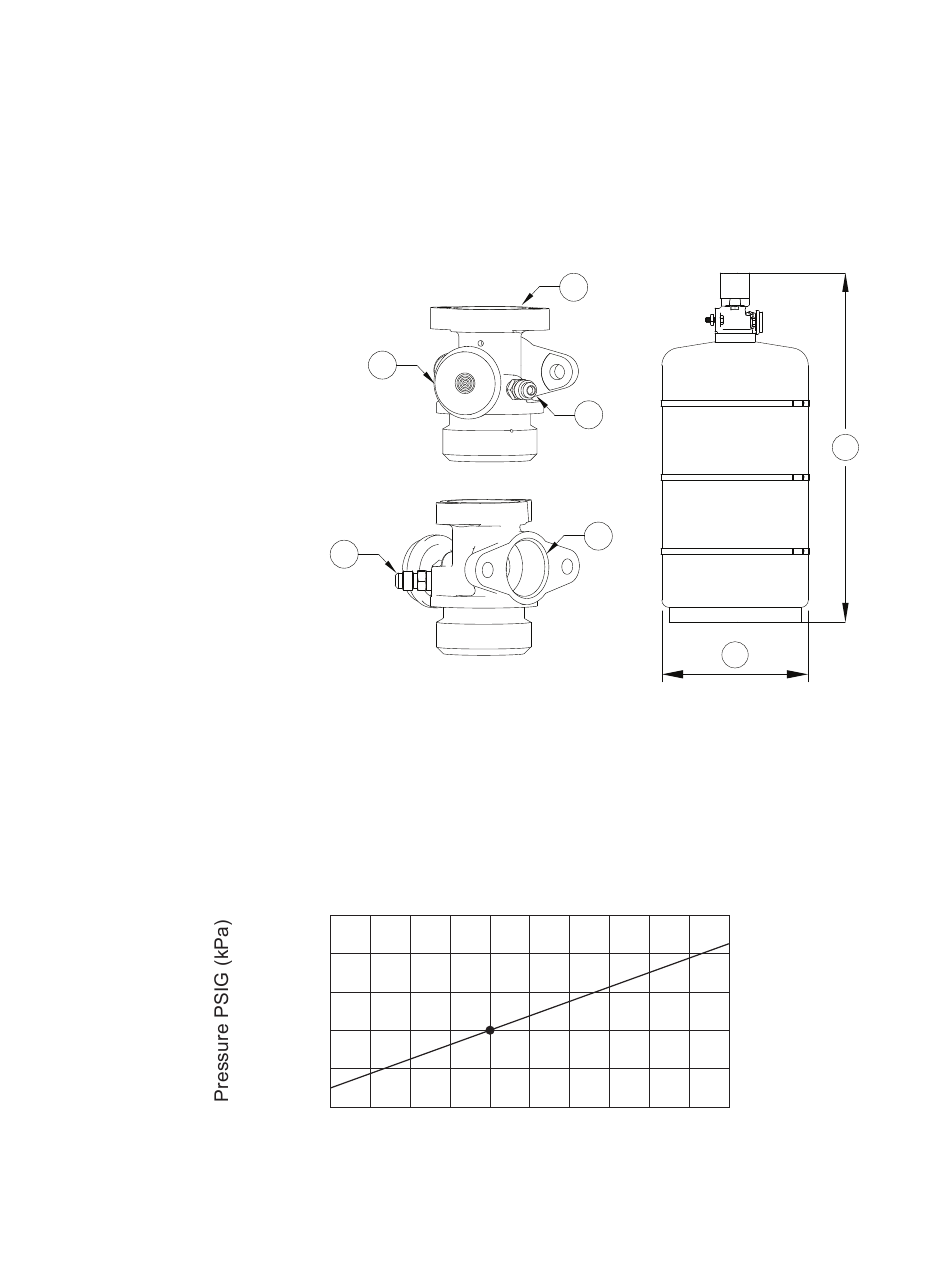 Pressure PSIG (kPa)